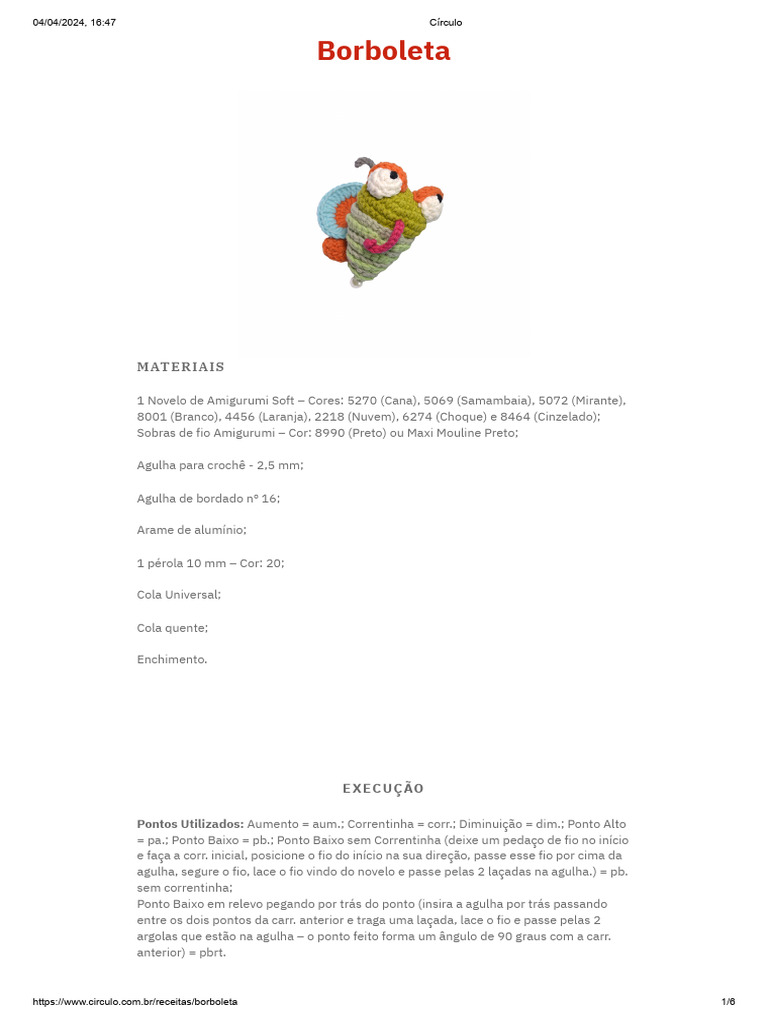 04/04/2024, 16:47 Círculo

Borboleta

MATERIAIS

1 Novelo de Amigurumi Soft – Cores: 5270 (Cana), 5069 (Samambaia), 5072 (Mirante), 8001 (Branco), 4456 (Laranja), 2218 (Nuvem), 6274 (Choque) e 8464 (Cinzelado); Sobras de fio Amigurumi – Cor: 8990 (Preto) ou Maxi Mouline Preto;

Agulha para crochê - 2,5 mm;

Agulha de bordado nº 16;

Arame de alumínio;

1 pérola 10 mm – Cor: 20;

Cola Universal;

Cola quente;

Enchimento.

EXECUÇÃO

Pontos Utilizados: Aumento = aum.; Correntinha = corr.; Diminuição = dim.; Ponto Alto = pa.; Ponto Baixo = pb.; Ponto Baixo sem Correntinha (deixe um pedaço de fio no início e faça a corr. inicial, posicione o fio do início na sua direção, passe esse fio por cima da agulha, segure o fio, lace o fio vindo do novelo e passe pelas 2 laçadas na agulha.) = pb. sem correntinha;
Ponto Baixo em relevo pegando por trás do ponto (insira a agulha por trás passando entre os dois pontos da carr. anterior e traga uma laçada, lace o fio e passe pelas 2 argolas que estão na agulha – o ponto feito forma um ângulo de 90 graus com a carr. anterior) = pbrt.

https://www.circulo.com.br/receitas/borboleta 1/6